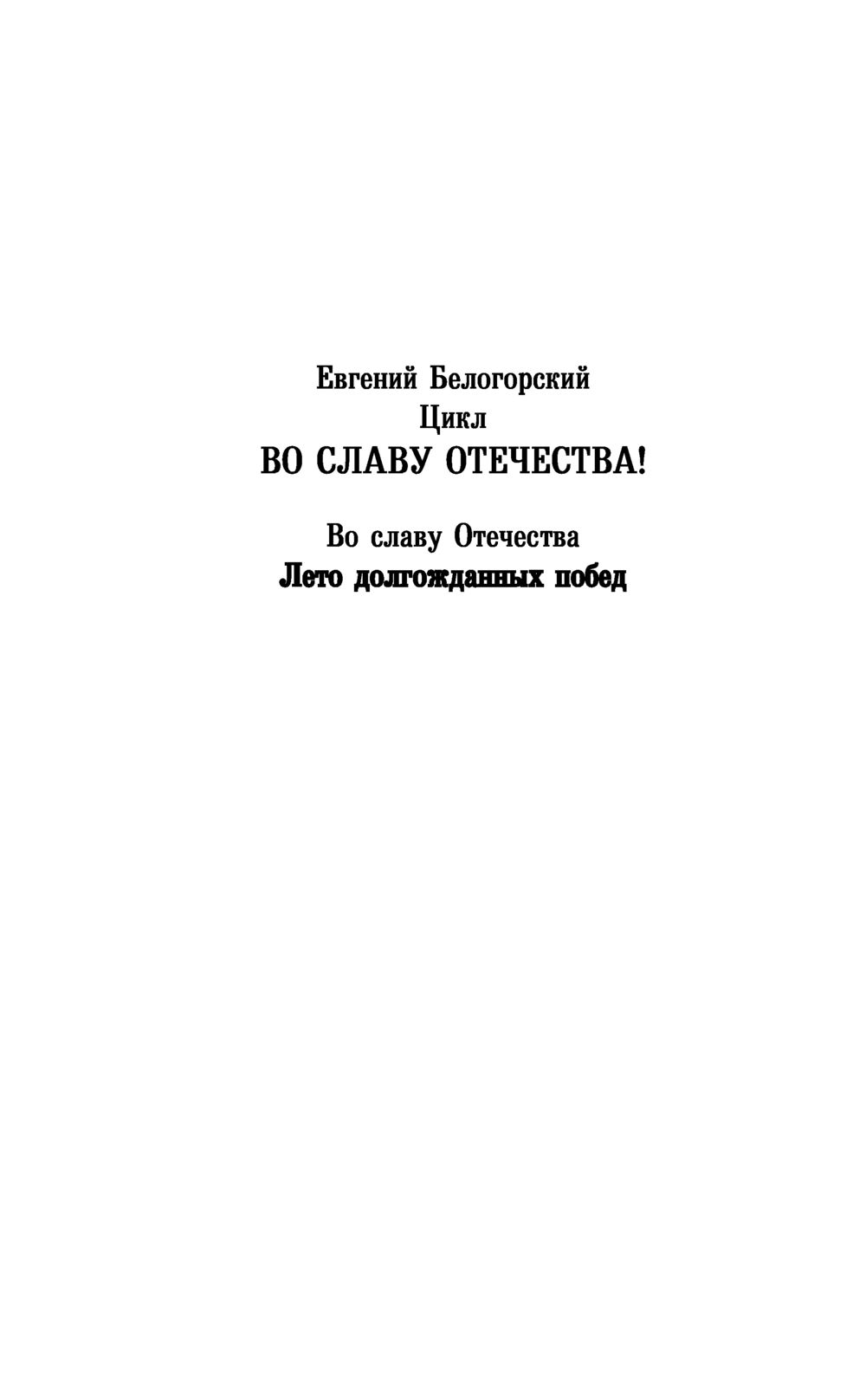 Евгений Белогорский
Цикл
ВО СЛАВУ ОТЕЧЕСТВА!

Во славу Отечества
Лето долгожданных побед